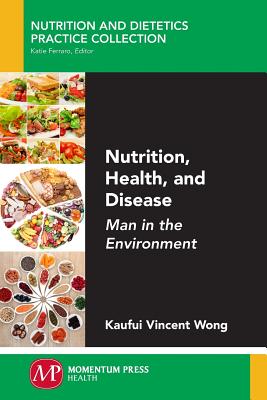 NUTRITION AND DIETETICS PRACTICE COLLECTION
Katie Ferraro, Editor

Nutrition, Health, and Disease

Man in the Environment

Kaufui Vincent Wong

MP

MOMENTUM PRESS
HEALTH